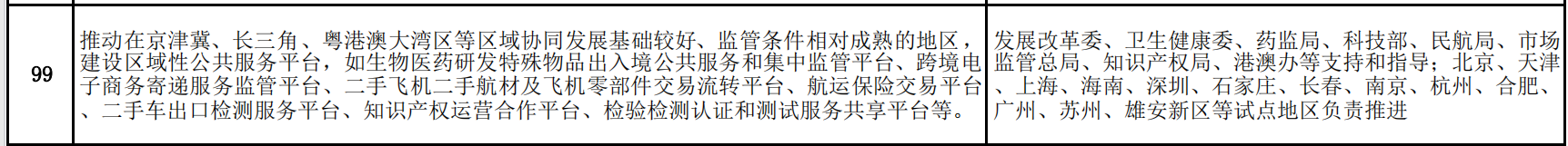 | 99 | 推动在京津冀、长三角、粤港澳大湾区等区域协同发展基础较好、监管条件相对成熟的地区，建设区域性公共服务平台，如生物医药研发特殊物品出入境公共服务和集中监管平台、跨境电子商务寄递服务监管平台、二手飞机二手航材及飞机零部件交易流转平台、航运保险交易平台、二手车出口检测服务平台、知识产权运营合作平台、检验检测认证和测试服务共享平台等。 | 发展改革委、卫生健康委、药监局、科技部、民航局、市场监管总局、知识产权局、港澳办等支持和指导；北京、天津、上海、海南、深圳、石家庄、长春、南京、杭州、合肥、广州、苏州、雄安新区等试点地区负责推进 |